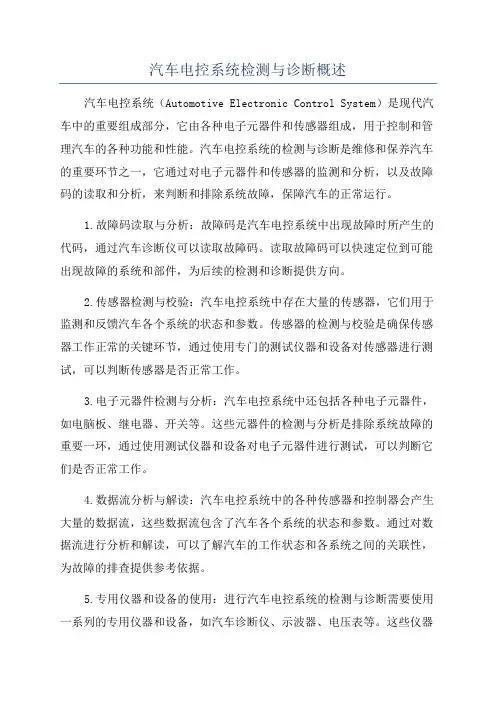 汽车电控系统检测与诊断概述

汽车电控系统（Automotive Electronic Control System）是现代汽车中的重要组成部分，它由各种电子元器件和传感器组成，用于控制和管理汽车的各种功能和性能。汽车电控系统的检测与诊断是维修和保养汽车的重要环节之一，它通过对电子元器件和传感器的监测和分析，以及故障码的读取和分析，来判断和排除系统故障，保障汽车的正常运行。

1.故障码读取与分析：故障码是汽车电控系统中出现故障时所产生的代码，通过汽车诊断仪可以读取故障码。读取故障码可以快速定位到可能出现故障的系统和部件，为后续的检测和诊断提供方向。

2.传感器检测与校验：汽车电控系统中存在大量的传感器，它们用于监测和反馈汽车各个系统的状态和参数。传感器的检测与校验是确保传感器工作正常的关键环节，通过使用专门的测试仪器和设备对传感器进行测试，可以判断传感器是否正常工作。

3.电子元器件检测与分析：汽车电控系统中还包括各种电子元器件，如电脑板、继电器、开关等。这些元器件的检测与分析是排除系统故障的重要一环，通过使用测试仪器和设备对电子元器件进行测试，可以判断它们是否正常工作。

4.数据流分析与解读：汽车电控系统中的各种传感器和控制器会产生大量的数据流，这些数据流包含了汽车各个系统的状态和参数。通过对数据流进行分析和解读，可以了解汽车的工作状态和各系统之间的关联性，为故障的排查提供参考依据。

5.专用仪器和设备的使用：进行汽车电控系统的检测与诊断需要使用一系列的专用仪器和设备，如汽车诊断仪、示波器、电压表等。这些仪器